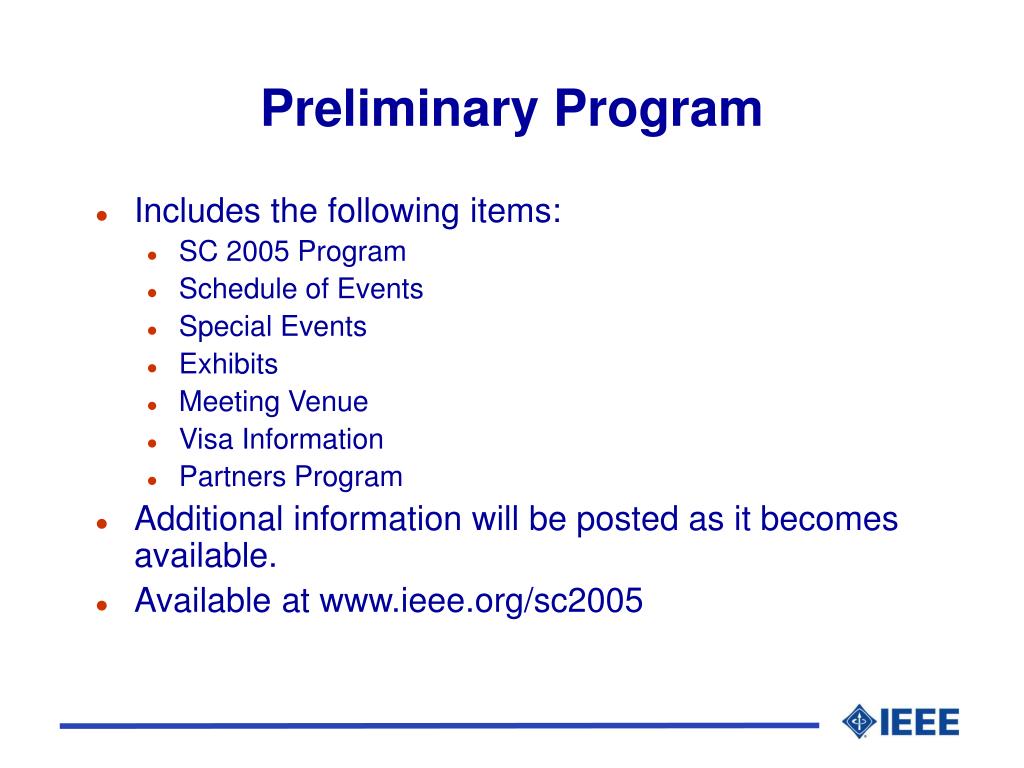 Preliminary Program

- Includes the following items:
  - SC 2005 Program
  - Schedule of Events
  - Special Events
  - Exhibits
  - Meeting Venue
  - Visa Information
  - Partners Program
- Additional information will be posted as it becomes available.
- Available at www.ieee.org/sc2005

IEEE